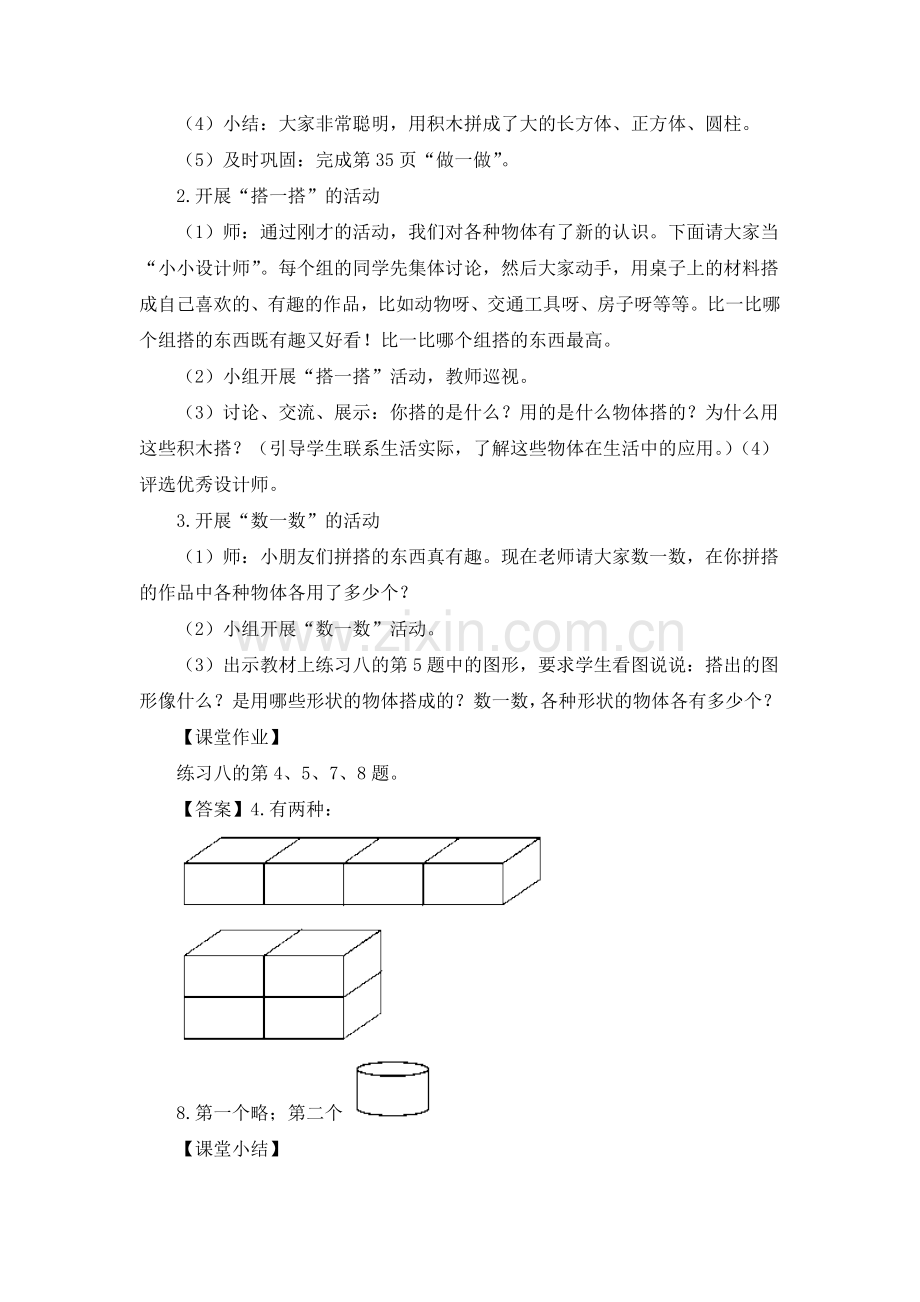 （4）小结：大家非常聪明，用积木拼成了大的长方体、正方体、圆柱。

（5）及时巩固：完成第 35 页“做一做”。

2.开展“搭一搭”的活动

（1）师：通过刚才的活动，我们对各种物体有了新的认识。下面请大家当“小小设计师”。每个组的同学先集体讨论，然后大家动手，用桌子上的材料搭成自己喜欢的、有趣的作品，比如动物呀、交通工具呀、房子呀等等。比一比哪个组搭的东西既有趣又好看！比一比哪个组搭的东西最高。

（2）小组开展“搭一搭”活动，教师巡视。

（3）讨论、交流、展示：你搭的是什么？用的是什么物体搭的？为什么用这些积木搭？（引导学生联系生活实际，了解这些物体在生活中的应用。）（4）评选优秀设计师。

3.开展“数一数”的活动

（1）师：小朋友们拼搭的东西真有趣。现在老师请大家数一数，在你拼搭的作品中各种物体各用了多少个？

（2）小组开展“数一数”活动。

（3）出示教材上练习八的第 5 题中的图形，要求学生看图说说：搭出的图形像什么？是用哪些形状的物体搭成的？数一数，各种形状的物体各有多少个？

【课堂作业】

练习八的第 4、5、7、8 题。

【答案】4.有两种：

8.第一个略；第二个

【课堂小结】

www.zixin.com.cn